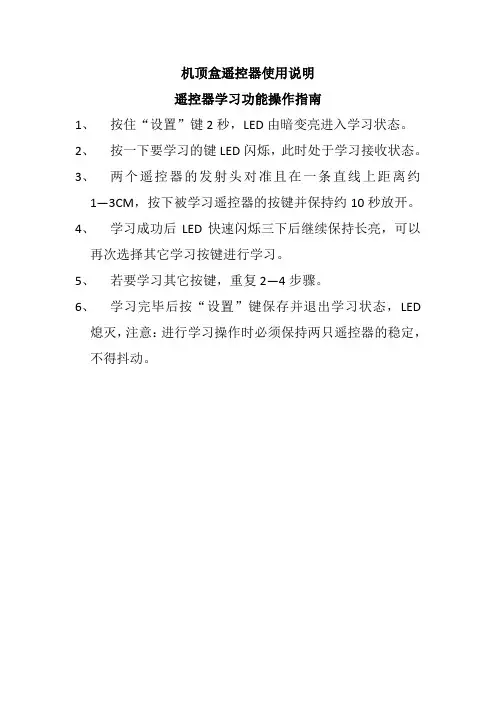 机顶盒遥控器使用说明

遥控器学习功能操作指南

1、 按住“设置”键 2 秒，LED 由暗变亮进入学习状态。

2、 按一下要学习的键 LED 闪烁，此时处于学习接收状态。

3、 两个遥控器的发射头对准且在一条直线上距离约 1—3CM，按下被学习遥控器的按键并保持约 10 秒放开。

4、 学习成功后 LED 快速闪烁三下后继续保持长亮，可以再次选择其它学习按键进行学习。

5、 若要学习其它按键，重复 2—4 步骤。

6、 学习完毕后按“设置”键保存并退出学习状态，LED 熄灭，注意：进行学习操作时必须保持两只遥控器的稳定，不得抖动。